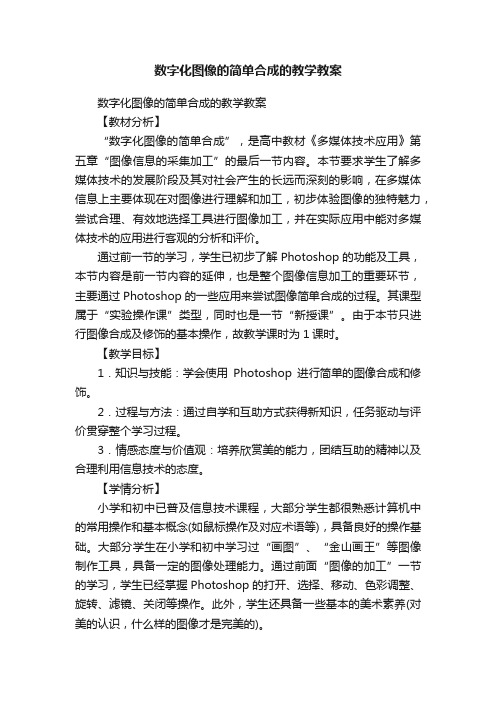 数字化图像的简单合成的教学教案

数字化图像的简单合成的教学教案

【教材分析】

“数字化图像的简单合成”，是高中教材《多媒体技术应用》第五章“图像信息的采集加工”的最后一节内容。本节要求学生了解多媒体技术的发展阶段及其对社会产生的长远而深刻的影响，在多媒体信息上主要体现在对图像进行理解和加工，初步体验图像的独特魅力，尝试合理、有效地选择工具进行图像加工，并在实际应用中能对多媒体技术的应用进行客观的分析和评价。

通过前一节的学习，学生已初步了解 Photoshop 的功能及工具，本节内容是前一节内容的延伸，也是整个图像信息加工的重要环节，主要通过 Photoshop 的一些应用来尝试图像简单合成的过程。其课型属于“实验操作课”类型，同时也是一节“新授课”。由于本节只进行图像合成及修饰的基本操作，故教学课时为 1 课时。

【教学目标】

1．知识与技能：学会使用 Photoshop 进行简单的图像合成和修饰。

2．过程与方法：通过自学和互助方式获得新知识，任务驱动与评价贯穿整个学习过程。

3．情感态度与价值观：培养欣赏美的能力，团结互助的精神以及合理利用信息技术的态度。

【学情分析】

小学和初中已普及信息技术课程，大部分学生都很熟悉计算机中的常用操作和基本概念(如鼠标操作及对应术语等)，具备良好的操作基础。大部分学生在小学和初中学习过“画图”、“金山画王”等图像制作工具，具备一定的图像处理能力。通过前面“图像的加工”一节的学习，学生已经掌握 Photoshop 的打开、选择、移动、色彩调整、旋转、滤镜、关闭等操作。此外，学生还具备一些基本的美术素养(对美的认识，什么样的图像才是完美的)。